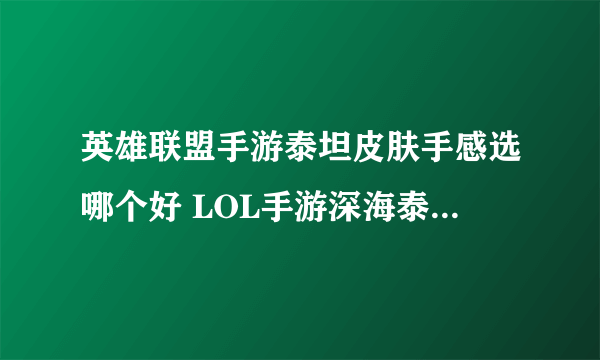 英雄联盟手游泰坦皮肤手感选哪个好 LOL手游深海泰...